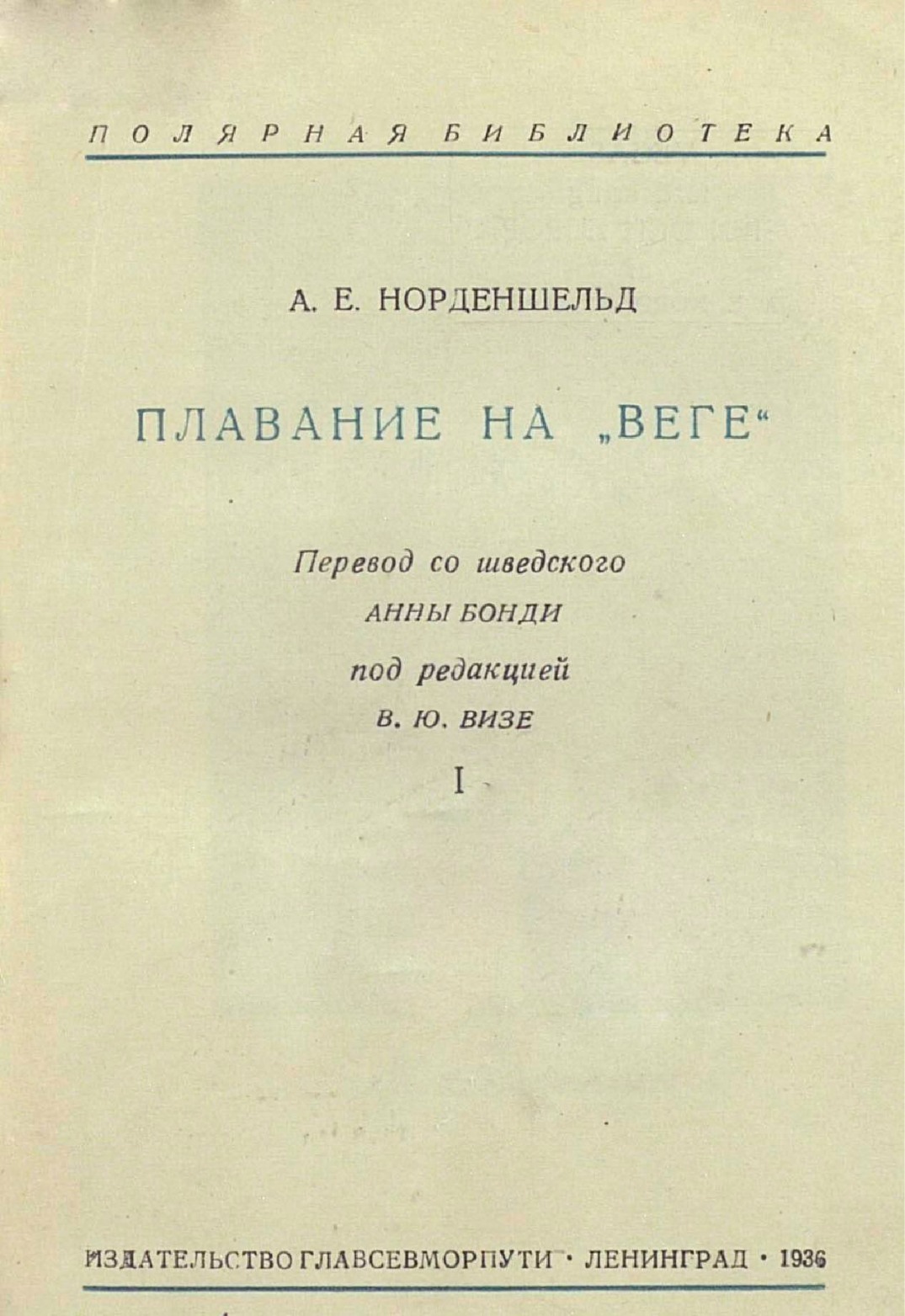 ПОЛЯРНАЯ БИБЛИОТЕКА

А. Е. НОРДЕНШЕЛЬД

ПЛАВАНИЕ НА „ВЕГЕ“

Перевод со шведского
АННЫ БОНДИ
под редакцией
В. Ю. ВИЗЕ

I

ИЗДАТЕЛЬСТВО ГЛАВСЕВМОРПУТИ · ЛЕНИНГРАД · 1936